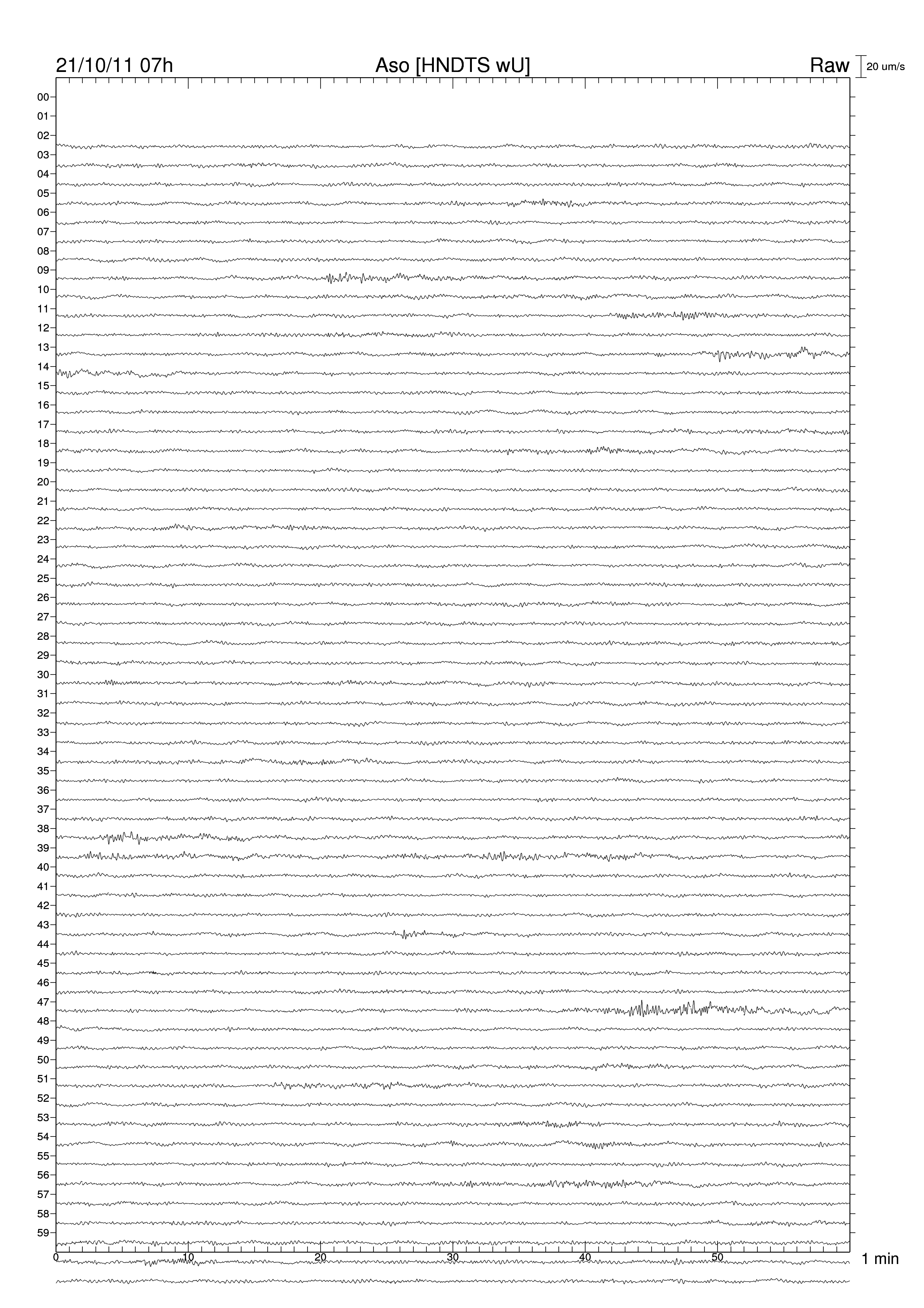 21/10/11 07h
Aso [HNDTS wU]
Raw
20 um/s

00
01
02
03
04
05
06
07
08
09
10
11
12
13
14
15
16
17
18
19
20
21
22
23
24
25
26
27
28
29
30
31
32
33
34
35
36
37
38
39
40
41
42
43
44
45
46
47
48
49
50
51
52
53
54
55
56
57
58
59

0
10
20
30
40
50
1 min